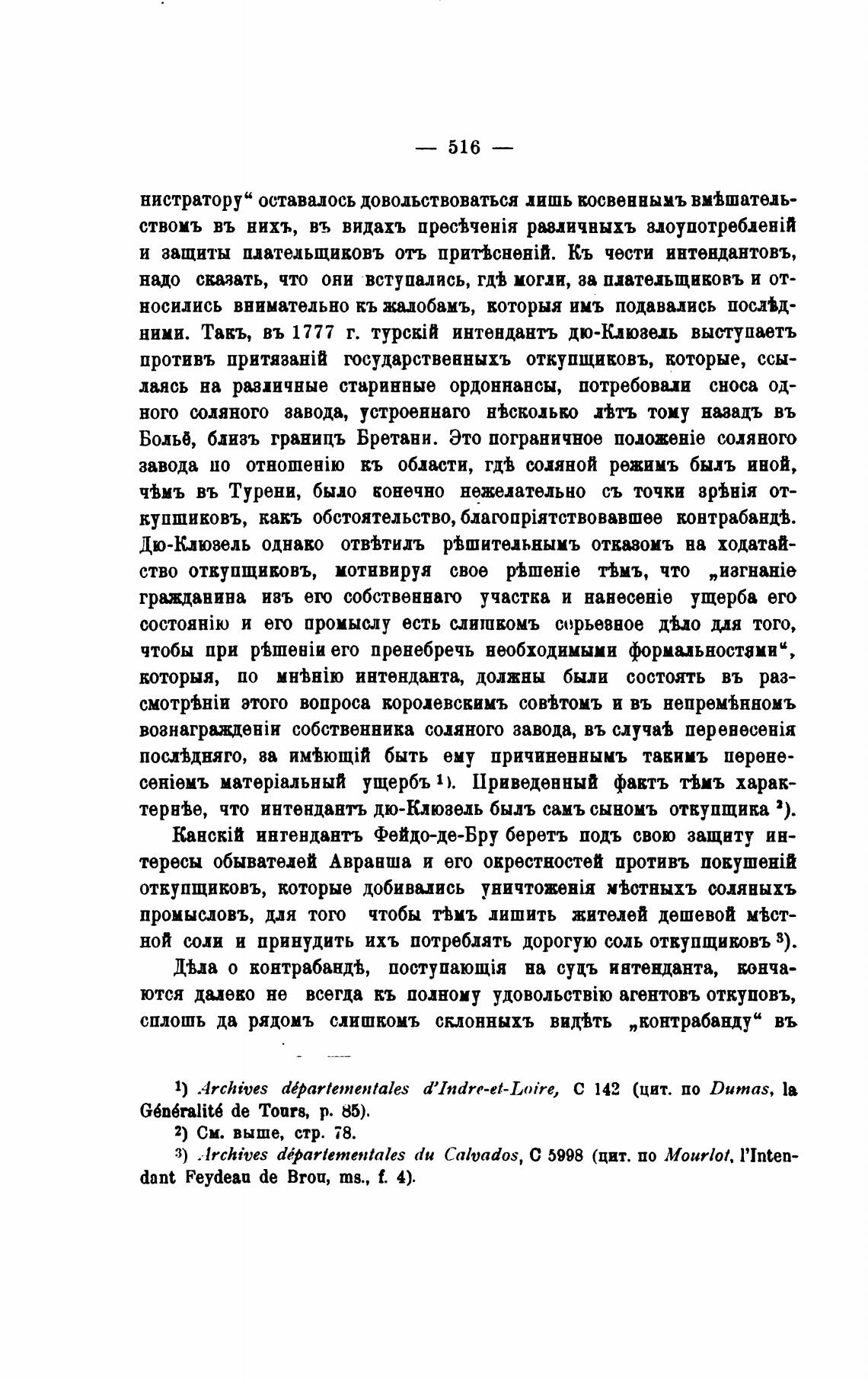 — 516 —

нистратору“ оставалось довольствоваться лишь косвеннымъ вмѣшательствомъ въ нихъ, въ видахъ пресѣченія различныхъ злоупотребленій и защиты плательщиковъ отъ притѣсненій. Къ чести интендантовъ, надо сказать, что они вступались, гдѣ могли, за плательщиковъ и относились внимательно къ жалобамъ, которыя имъ подавались послѣдними. Такъ, въ 1777 г. турскій интендантъ дю-Клюзель выступаетъ противъ притязаній государственныхъ откупщиковъ, которые, ссылаясь на различные старинные ордоннансы, потребовали сноса одного соляного завода, устроеннаго нѣсколько лѣтъ тому назадъ въ Больё, близъ границъ Бретани. Это пограничное положеніе соляного завода по отношенію къ области, гдѣ соляной режимъ былъ иной, чѣмъ въ Турени, было конечно нежелательно съ точки зрѣнія откупщиковъ, какъ обстоятельство, благопріятствовавшее контрабандѣ. Дю-Клюзель однако отвѣтилъ рѣшительнымъ отказомъ на ходатайство откупщиковъ, мотивируя свое рѣшеніе тѣмъ, что „изгнаніе гражданина изъ его собственнаго участка и нанесеніе ущерба его состоянію и его промыслу есть слишкомъ серьезное дѣло для того, чтобы при рѣшеніи его пренебречь необходимыми формальностями“, которыя, по мнѣнію интенданта, должны были состоять въ разсмотрѣніи этого вопроса королевскимъ совѣтомъ и въ непремѣнномъ вознагражденіи собственника соляного завода, въ случаѣ перенесенія послѣдняго, за имѣющій быть ему причиненнымъ такимъ перенесеніемъ матеріальный ущербъ ¹). Приведенный фактъ тѣмъ характернѣе, что интендантъ дю-Клюзель былъ самъ сыномъ откупщика ²).

Канскій интендантъ Фейдо-де-Бру беретъ подъ свою защиту интересы обывателей Авранша и его окрестностей противъ покушеній откупщиковъ, которые добивались уничтоженія мѣстныхъ соляныхъ промысловъ, для того чтобы тѣмъ лишить жителей дешевой мѣстной соли и принудить ихъ потреблять дорогую соль откупщиковъ ³).

Дѣла о контрабандѣ, поступающія на судъ интенданта, кончаются далеко не всегда къ полному удовольствію агентовъ откуповъ, сплошь да рядомъ слишкомъ склонныхъ видѣть „контрабанду“ въ

¹) Archives départementales d'Indre-et-Loire, C 142 (цит. по Dumas, la Généralité de Tours, p. 85).

²) См. выше, стр. 78.

³) Archives départementales du Calvados, C 5998 (цит. по Mourlot, l'Intendant Feydeau de Brou, ms., f. 4).